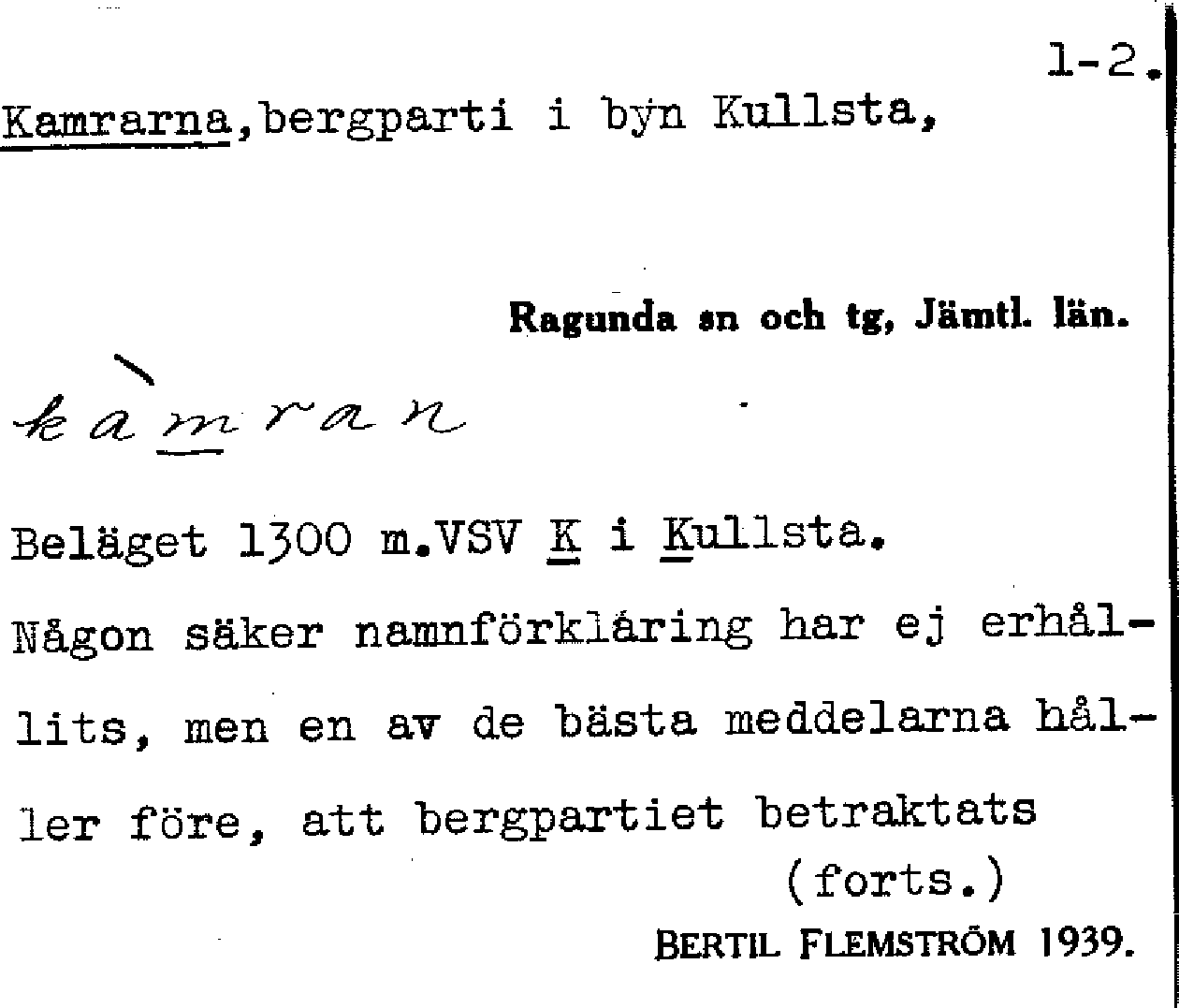 1-2.

Kamrarna,bergparti i byn Kullsta,

Ragunda sn och tg, Jämtl. län.

kàmran

Beläget 1300 m.VSV K i Kullsta.

Någon säker namnförklaring har ej erhållits, men en av de bästa meddelarna håller före, att bergpartiet betraktats

(forts.)

BERTIL FLEMSTRÖM 1939.